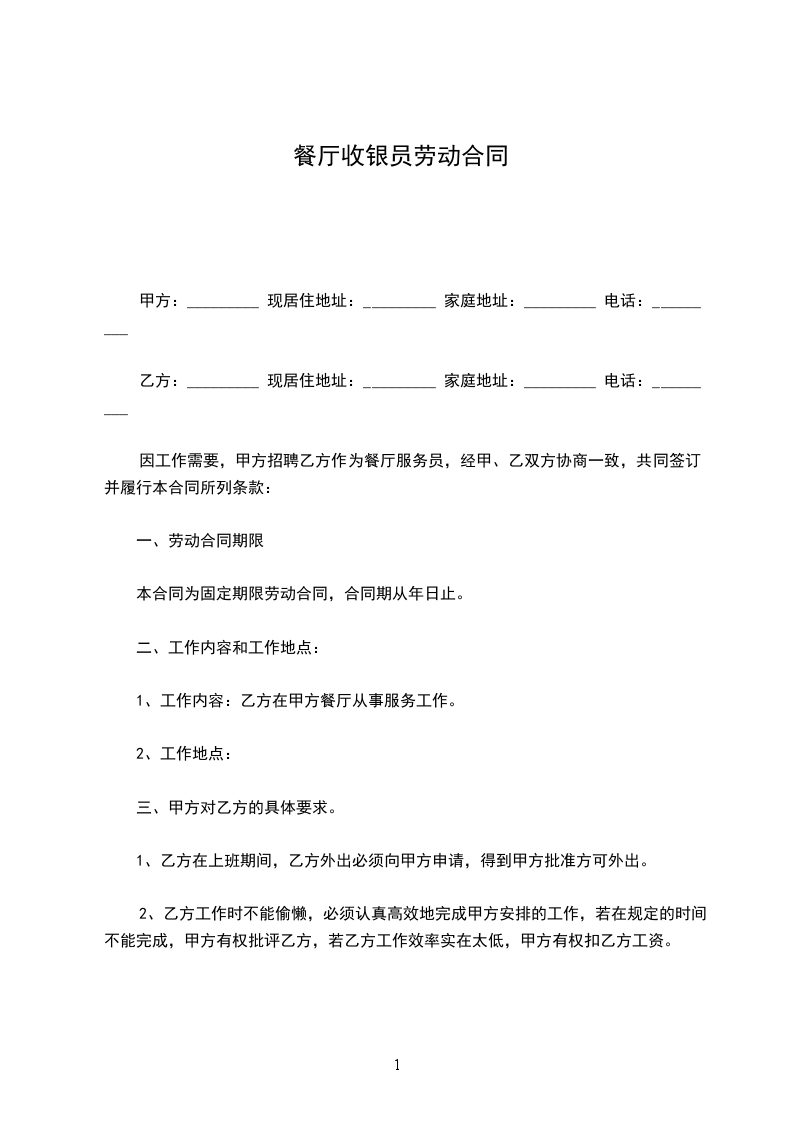 餐厅收银员劳动合同

甲方：_________ 现居住地址：_________ 家庭地址：_________ 电话：_________

乙方：_________ 现居住地址：_________ 家庭地址：_________ 电话：_________

因工作需要，甲方招聘乙方作为餐厅服务员，经甲、乙双方协商一致，共同签订并履行本合同所列条款：

一、劳动合同期限

本合同为固定期限劳动合同，合同期从年日止。

二、工作内容和工作地点：

1、工作内容：乙方在甲方餐厅从事服务工作。

2、工作地点：

三、甲方对乙方的具体要求。

1、乙方在上班期间，乙方外出必须向甲方申请，得到甲方批准方可外出。

2、乙方工作时不能偷懒，必须认真高效地完成甲方安排的工作，若在规定的时间不能完成，甲方有权批评乙方，若乙方工作效率实在太低，甲方有权扣乙方工资。

1